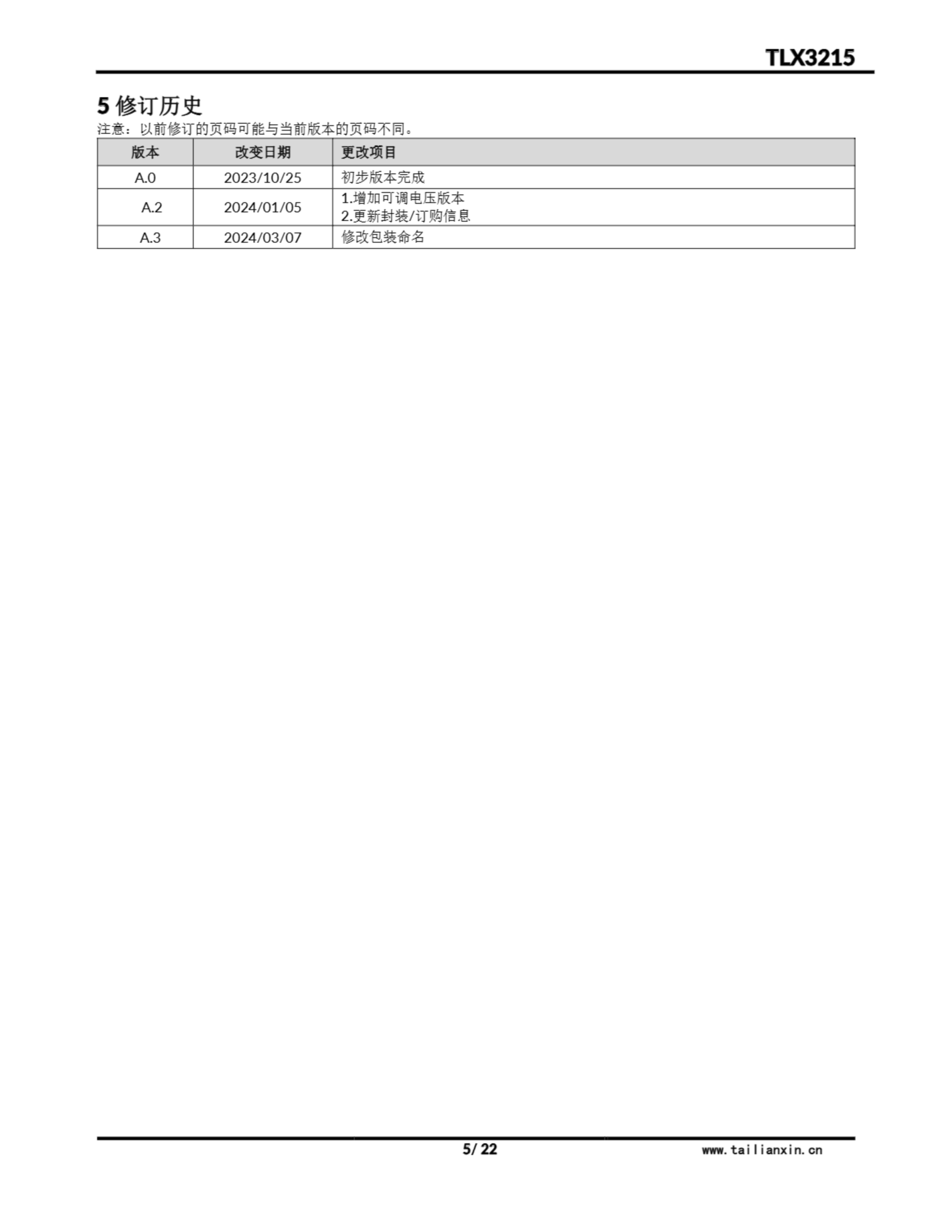 TLX3215

5修订历史

注意：以前修订的页码可能与当前版本的页码不同。

| 版本 | 改变日期 | 更改项目 |
|---|---|---|
| A.0 | 2023/10/25 | 初步版本完成 |
| A.2 | 2024/01/05 | 1.增加可调电压版本 2.更新封装/订购信息 |
| A.3 | 2024/03/07 | 修改包装命名 |

5/ 22

www.tailianxin.cn